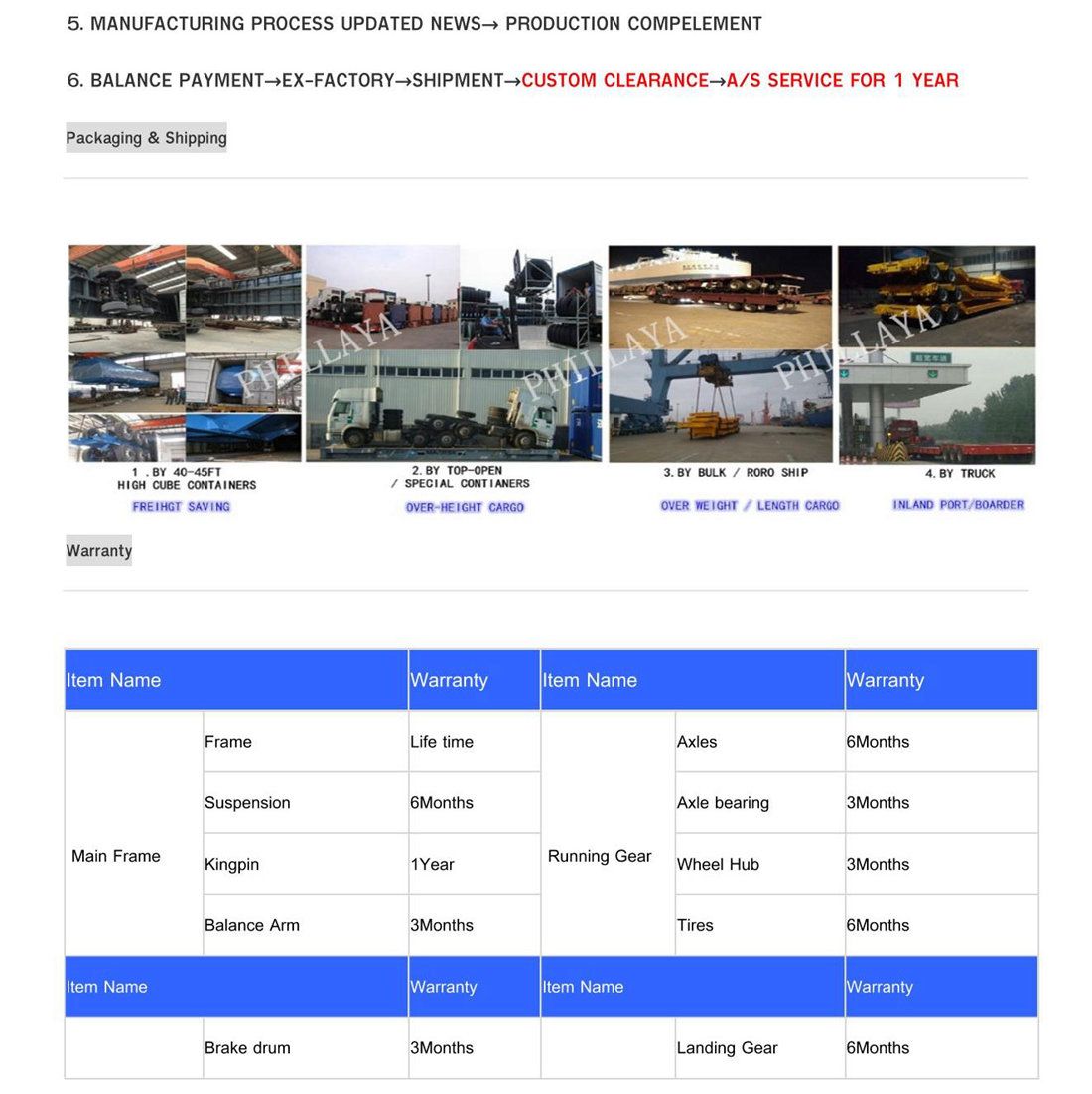 5. MANUFACTURING PROCESS UPDATED NEWS→ PRODUCTION COMPELEMENT

6. BALANCE PAYMENT→EX-FACTORY→SHIPMENT→CUSTOM CLEARANCE→A/S SERVICE FOR 1 YEAR

Packaging & Shipping

PHILLAYA PHILLAYA PHILLAYA

1 . BY 40-45FT HIGH CUBE CONTAINERS
FREIHGT SAVING

2. BY TOP-OPEN / SPECIAL CONTIANERS
OVER-HEIGHT CARGO

3. BY BULK / RORO SHIP
OVER WEIGHT / LENGTH CARGO

4. BY TRUCK
INLAND PORT/BOARDER

Warranty

| Item Name | | Warranty | Item Name | | Warranty |
|---|---|---|---|---|---|
| Main Frame | Frame | Life time | Running Gear | Axles | 6Months |
| | Suspension | 6Months | | Axle bearing | 3Months |
| | Kingpin | 1Year | | Wheel Hub | 3Months |
| | Balance Arm | 3Months | | Tires | 6Months |
| Item Name | | Warranty | Item Name | | Warranty |
| | Brake drum | 3Months | | Landing Gear | 6Months |